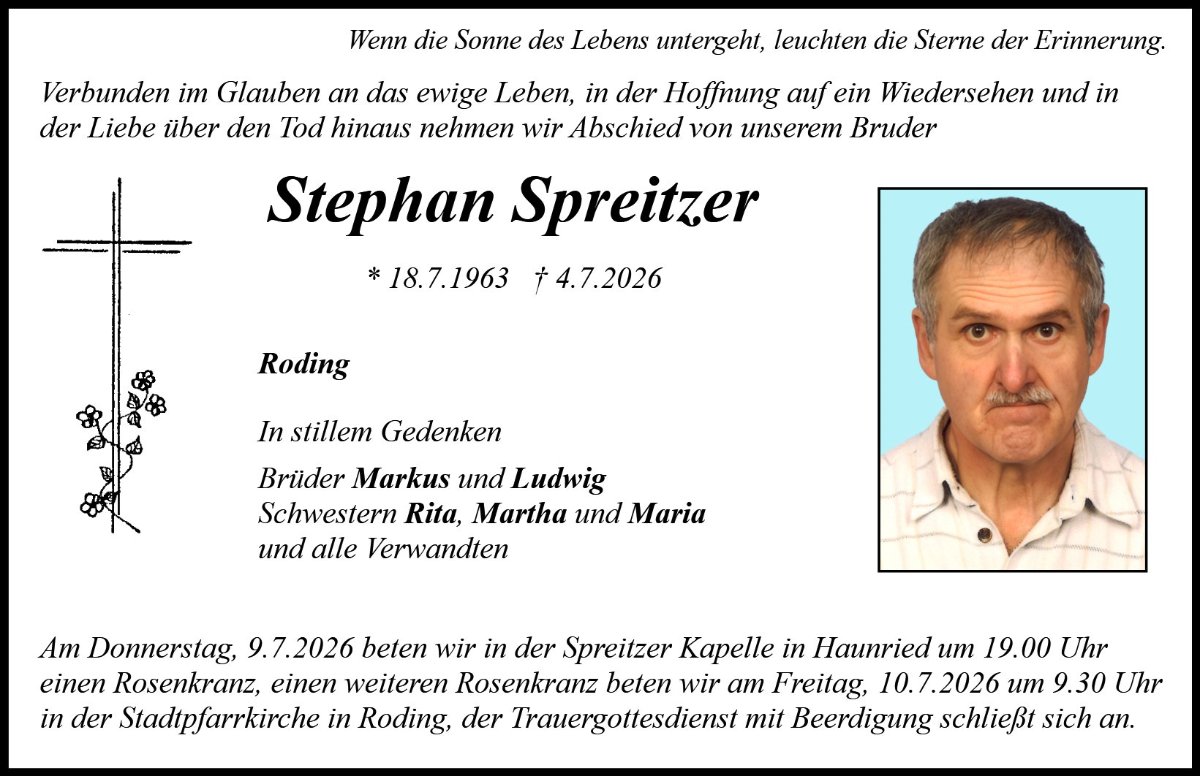 Wenn die Sonne des Lebens untergeht, leuchten die Sterne der Erinnerung.

Verbunden im Glauben an das ewige Leben, in der Hoffnung auf ein Wiedersehen und in der Liebe über den Tod hinaus nehmen wir Abschied von unserem Bruder

Stephan Spreitzer

* 18.7.1963 † 4.7.2026

Roding

In stillem Gedenken

Brüder Markus und Ludwig
Schwestern Rita, Martha und Maria
und alle Verwandten

Am Donnerstag, 9.7.2026 beten wir in der Spreitzer Kapelle in Haunried um 19.00 Uhr einen Rosenkranz, einen weiteren Rosenkranz beten wir am Freitag, 10.7.2026 um 9.30 Uhr in der Stadtpfarrkirche in Roding, der Trauergottesdienst mit Beerdigung schließt sich an.